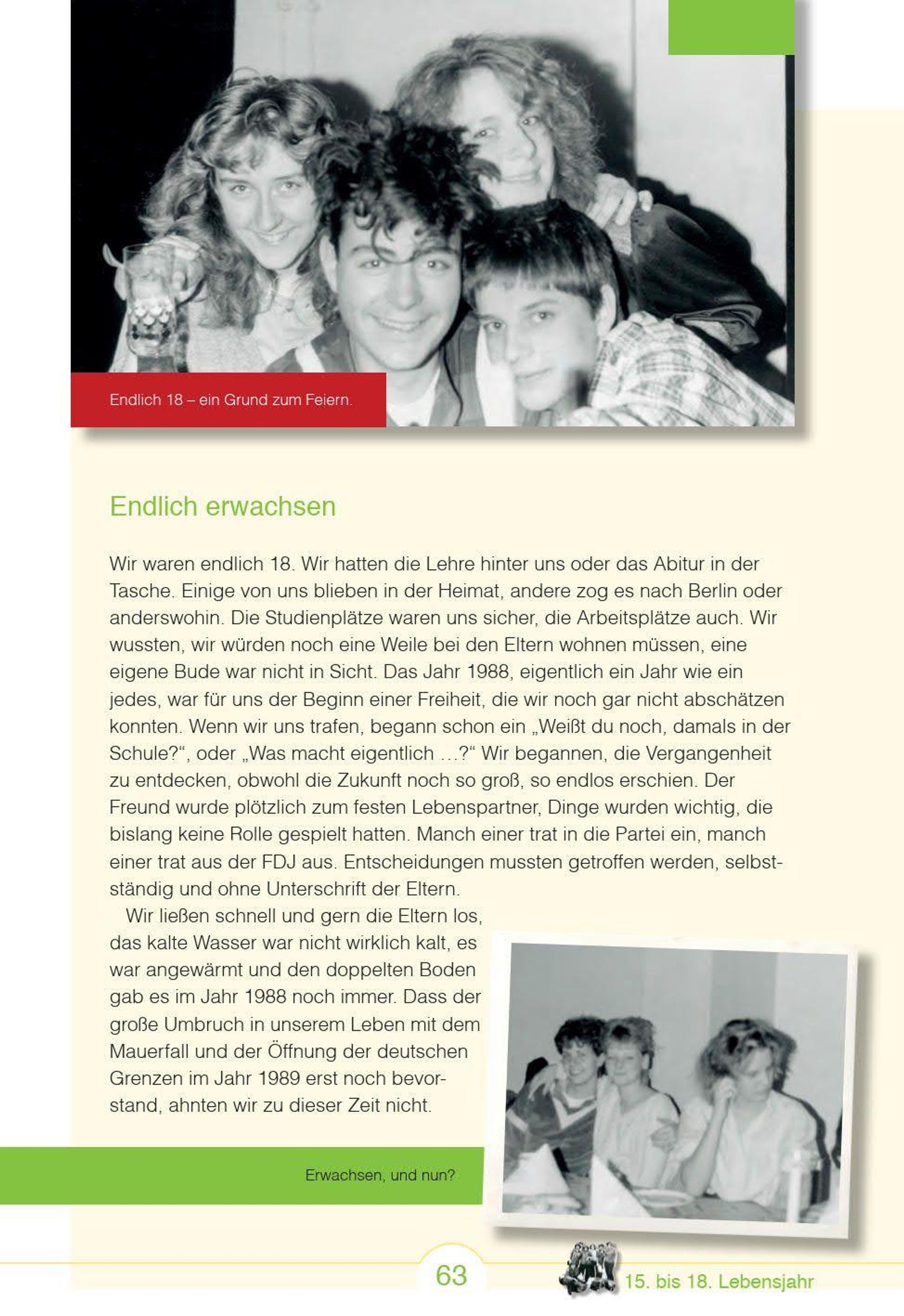 Endlich 18 – ein Grund zum Feiern.

Endlich erwachsen

Wir waren endlich 18. Wir hatten die Lehre hinter uns oder das Abitur in der Tasche. Einige von uns blieben in der Heimat, andere zog es nach Berlin oder anderswohin. Die Studienplätze waren uns sicher, die Arbeitsplätze auch. Wir wussten, wir würden noch eine Weile bei den Eltern wohnen müssen, eine eigene Bude war nicht in Sicht. Das Jahr 1988, eigentlich ein Jahr wie ein jedes, war für uns der Beginn einer Freiheit, die wir noch gar nicht abschätzen konnten. Wenn wir uns trafen, begann schon ein „Weißt du noch, damals in der Schule?“, oder „Was macht eigentlich …?“ Wir begannen, die Vergangenheit zu entdecken, obwohl die Zukunft noch so groß, so endlos erschien. Der Freund wurde plötzlich zum festen Lebenspartner, Dinge wurden wichtig, die bislang keine Rolle gespielt hatten. Manch einer trat in die Partei ein, manch einer trat aus der FDJ aus. Entscheidungen mussten getroffen werden, selbstständig und ohne Unterschrift der Eltern.

Wir ließen schnell und gern die Eltern los, das kalte Wasser war nicht wirklich kalt, es war angewärmt und den doppelten Boden gab es im Jahr 1988 noch immer. Dass der große Umbruch in unserem Leben mit dem Mauerfall und der Öffnung der deutschen Grenzen im Jahr 1989 erst noch bevorstand, ahnten wir zu dieser Zeit nicht.

Erwachsen, und nun?

63

15. bis 18. Lebensjahr